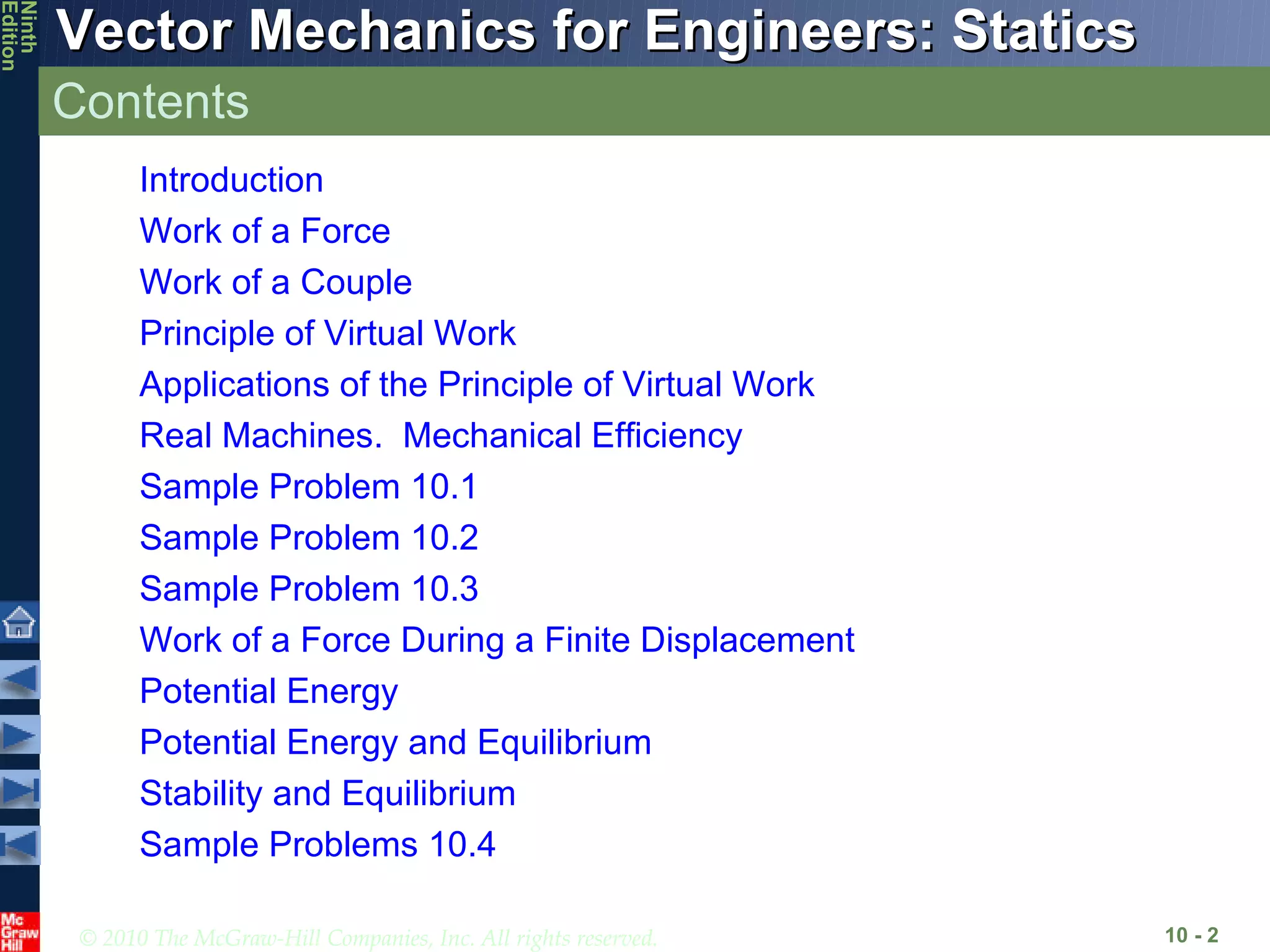 Ninth Edition

Vector Mechanics for Engineers: Statics

Contents

Introduction

Work of a Force

Work of a Couple

Principle of Virtual Work

Applications of the Principle of Virtual Work

Real Machines. Mechanical Efficiency

Sample Problem 10.1

Sample Problem 10.2

Sample Problem 10.3

Work of a Force During a Finite Displacement

Potential Energy

Potential Energy and Equilibrium

Stability and Equilibrium

Sample Problems 10.4

Mc Graw Hill

© 2010 The McGraw-Hill Companies, Inc. All rights reserved.

10 - 2